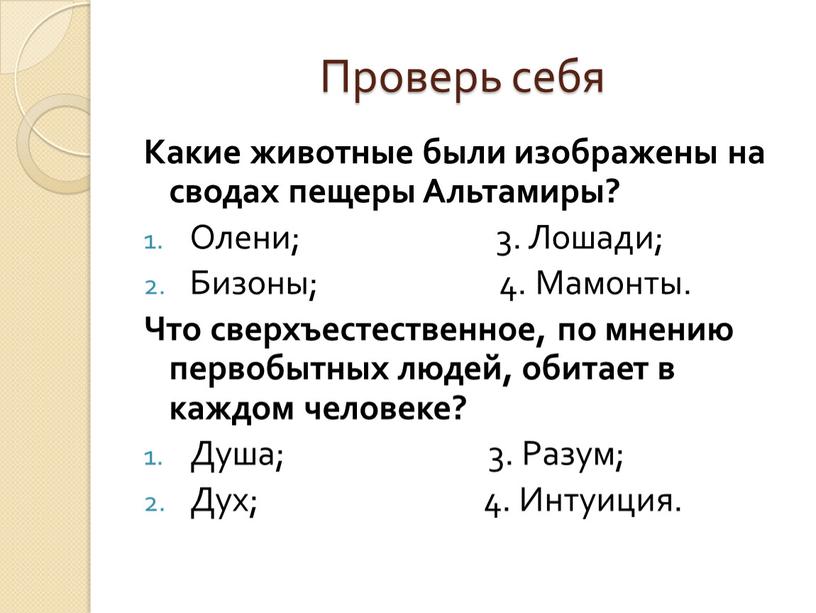 Проверь себя

Какие животные были изображены на сводах пещеры Альтамиры?

1. Олени; 3. Лошади;
2. Бизоны; 4. Мамонты.

Что сверхъестественное, по мнению первобытных людей, обитает в каждом человеке?

1. Душа; 3. Разум;
2. Дух; 4. Интуиция.